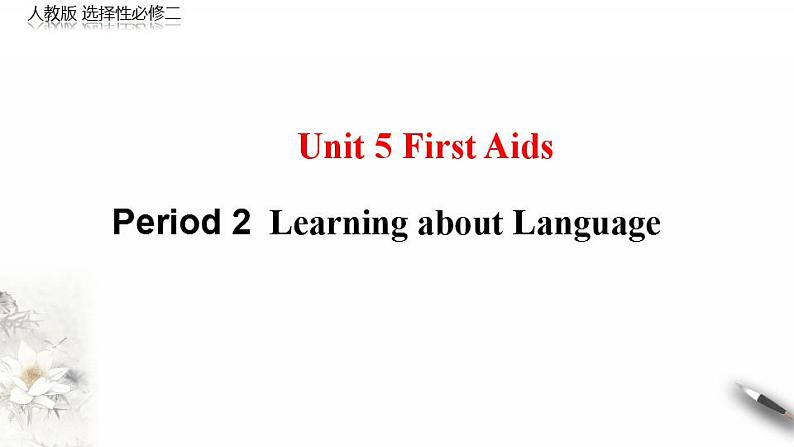 人教版 选择性必修二

Unit 5 First Aids

Period 2 Learning about Language